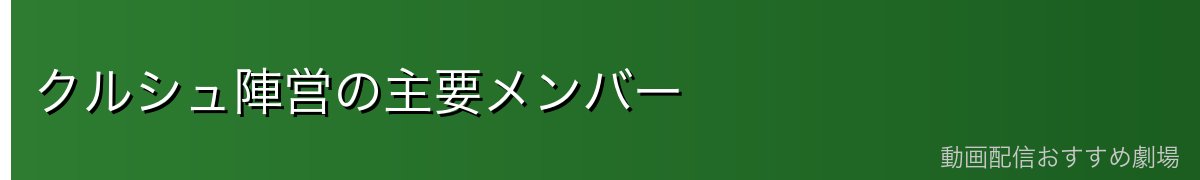 クルシュ陣営の主要メンバー

動画配信おすすめ劇場